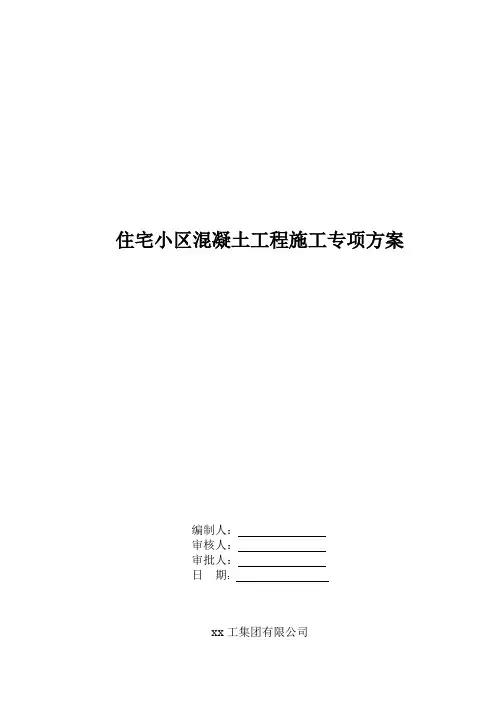 住宅小区混凝土工程施工专项方案

编制人：____
审核人：____
审批人：____
日 期：____

xx工集团有限公司